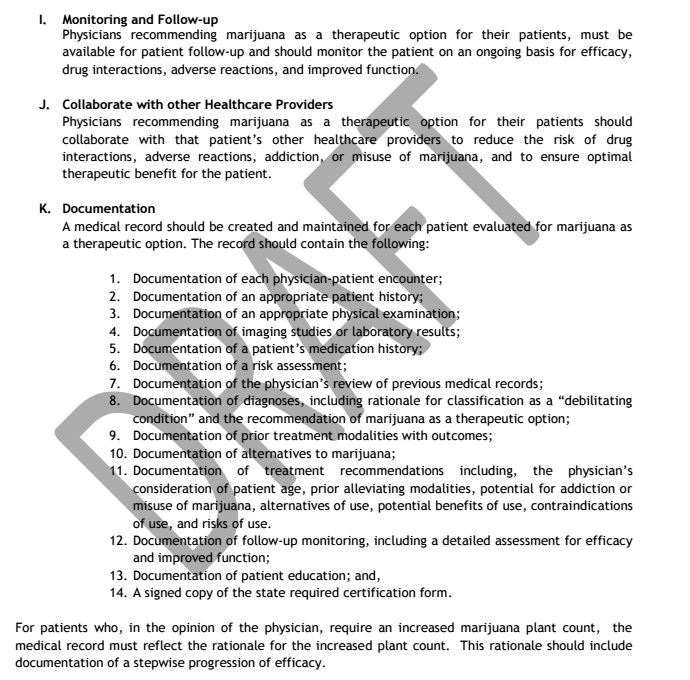 I. Monitoring and Follow-up
Physicians recommending marijuana as a therapeutic option for their patients, must be available for patient follow-up and should monitor the patient on an ongoing basis for efficacy, drug interactions, adverse reactions, and improved function.

J. Collaborate with other Healthcare Providers
Physicians recommending marijuana as a therapeutic option for their patients should collaborate with that patient's other healthcare providers to reduce the risk of drug interactions, adverse reactions, addiction, or misuse of marijuana, and to ensure optimal therapeutic benefit for the patient.

K. Documentation
A medical record should be created and maintained for each patient evaluated for marijuana as a therapeutic option. The record should contain the following:

1. Documentation of each physician-patient encounter;
2. Documentation of an appropriate patient history;
3. Documentation of an appropriate physical examination;
4. Documentation of imaging studies or laboratory results;
5. Documentation of a patient's medication history;
6. Documentation of a risk assessment;
7. Documentation of the physician's review of previous medical records;
8. Documentation of diagnoses, including rationale for classification as a "debilitating condition" and the recommendation of marijuana as a therapeutic option;
9. Documentation of prior treatment modalities with outcomes;
10. Documentation of alternatives to marijuana;
11. Documentation of treatment recommendations including, the physician's consideration of patient age, prior alleviating modalities, potential for addiction or misuse of marijuana, alternatives of use, potential benefits of use, contraindications of use, and risks of use.
12. Documentation of follow-up monitoring, including a detailed assessment for efficacy and improved function;
13. Documentation of patient education; and,
14. A signed copy of the state required certification form.

For patients who, in the opinion of the physician, require an increased marijuana plant count, the medical record must reflect the rationale for the increased plant count. This rationale should include documentation of a stepwise progression of efficacy.

DRAFT